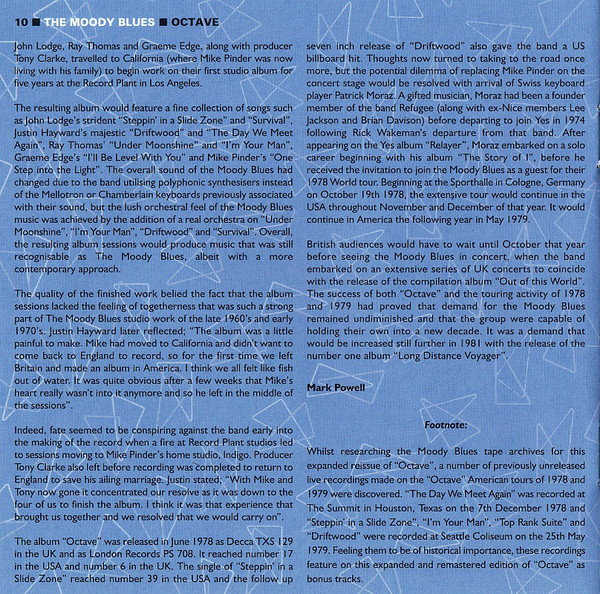 10 ■ THE MOODY BLUES ■ OCTAVE

John Lodge, Ray Thomas and Graeme Edge, along with producer Tony Clarke, travelled to California (where Mike Pinder was now living with his family) to begin work on their first studio album for five years at the Record Plant in Los Angeles.

The resulting album would feature a fine collection of songs such as John Lodge's strident "Steppin' in a Slide Zone" and "Survival", Justin Hayward's majestic "Driftwood" and "The Day We Meet Again", Ray Thomas' "Under Moonshine" and "I'm Your Man", Graeme Edge's "I'll Be Level With You" and Mike Pinder's "One Step into the Light". The overall sound of the Moody Blues had changed due to the band utilising polyphonic synthesisers instead of the Mellotron or Chamberlain keyboards previously associated with their sound, but the lush orchestral feel of the Moody Blues music was achieved by the addition of a real orchestra on "Under Moonshine", "I'm Your Man", "Driftwood" and "Survival". Overall, the resulting album sessions would produce music that was still recognisable as The Moody Blues, albeit with a more contemporary approach.

The quality of the finished work belied the fact that the album sessions lacked the feeling of togetherness that was such a strong part of The Moody Blues studio work of the late 1960's and early 1970's. Justin Hayward later reflected; "The album was a little painful to make. Mike had moved to California and didn't want to come back to England to record, so for the first time we left Britain and made an album in America. I think we all felt like fish out of water. It was quite obvious after a few weeks that Mike's heart really wasn't into it anymore and so he left in the middle of the sessions".

Indeed, fate seemed to be conspiring against the band early into the making of the record when a fire at Record Plant studios led to sessions moving to Mike Pinder's home studio, Indigo. Producer Tony Clarke also left before recording was completed to return to England to save his ailing marriage. Justin stated; "With Mike and Tony now gone it concentrated our resolve as it was down to the four of us to finish the album. I think it was that experience that brought us together and we resolved that we would carry on".

The album "Octave" was released in June 1978 as Decca TXS 129 in the UK and as London Records PS 708. It reached number 17 in the USA and number 6 in the UK. The single of "Steppin' in a Slide Zone" reached number 39 in the USA and the follow up seven inch release of "Driftwood" also gave the band a US billboard hit. Thoughts now turned to taking to the road once more, but the potential dilemma of replacing Mike Pinder on the concert stage would be resolved with arrival of Swiss keyboard player Patrick Moraz. A gifted musician, Moraz had been a founder member of the band Refugee (along with ex-Nice members Lee Jackson and Brian Davison) before departing to join Yes in 1974 following Rick Wakeman's departure from that band. After appearing on the Yes album "Relayer", Moraz embarked on a solo career beginning with his album "The Story of I", before he received the invitation to join the Moody Blues as a guest for their 1978 World tour. Beginning at the Sporthalle in Cologne, Germany on October 19th 1978, the extensive tour would continue in the USA throughout November and December of that year. It would continue in America the following year in May 1979.

British audiences would have to wait until October that year before seeing the Moody Blues in concert, when the band embarked on an extensive series of UK concerts to coincide with the release of the compilation album "Out of this World". The success of both "Octave" and the touring activity of 1978 and 1979 had proved that demand for the Moody Blues remained undiminished and that the group were capable of holding their own into a new decade. It was a demand that would be increased still further in 1981 with the release of the number one album "Long Distance Voyager".

Mark Powell

Footnote:

Whilst researching the Moody Blues tape archives for this expanded reissue of "Octave", a number of previously unreleased live recordings made on the "Octave" American tours of 1978 and 1979 were discovered. "The Day We Meet Again" was recorded at The Summit in Houston, Texas on the 7th December 1978 and "Steppin' in a Slide Zone", "I'm Your Man", "Top Rank Suite" and "Driftwood" were recorded at Seattle Coliseum on the 25th May 1979. Feeling them to be of historical importance, these recordings feature on this expanded and remastered edition of "Octave" as bonus tracks.